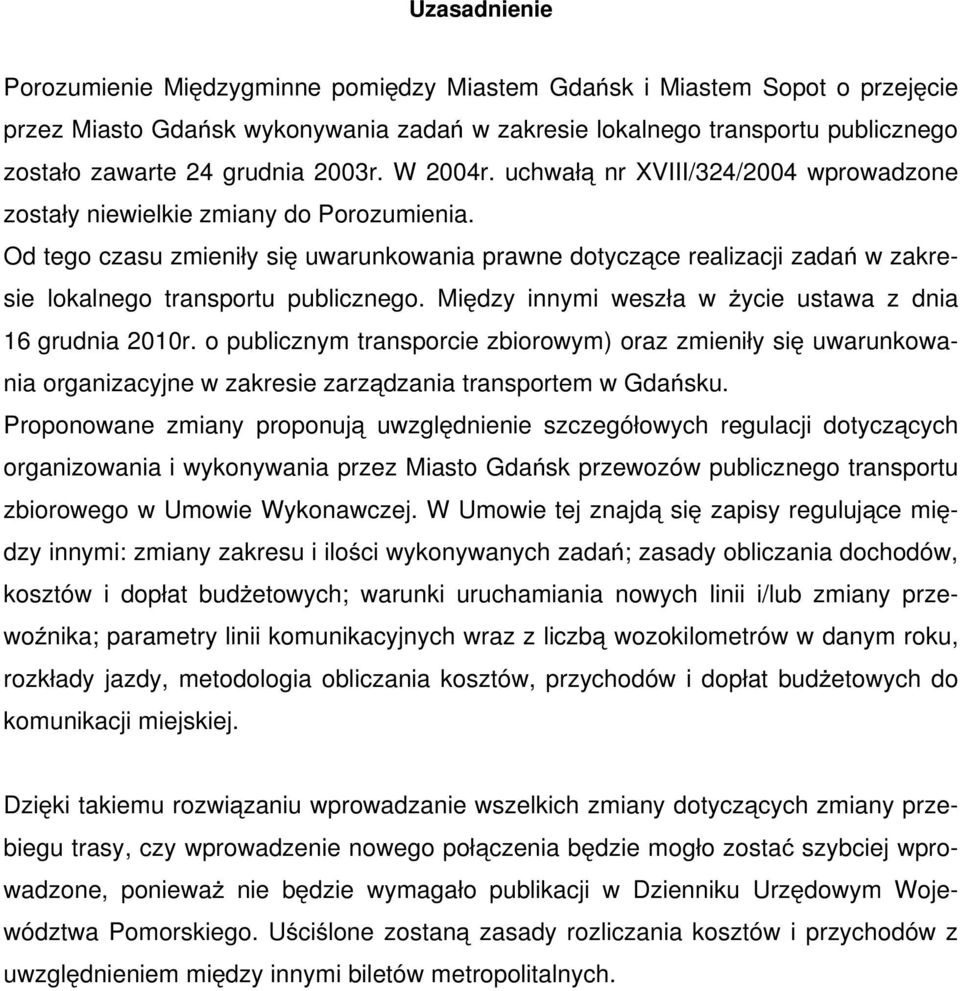 Uzasadnienie

Porozumienie Międzygminne pomiędzy Miastem Gdańsk i Miastem Sopot o przejęcie przez Miasto Gdańsk wykonywania zadań w zakresie lokalnego transportu publicznego zostało zawarte 24 grudnia 2003r. W 2004r. uchwałą nr XVIII/324/2004 wprowadzone zostały niewielkie zmiany do Porozumienia.
Od tego czasu zmieniły się uwarunkowania prawne dotyczące realizacji zadań w zakresie lokalnego transportu publicznego. Między innymi weszła w życie ustawa z dnia 16 grudnia 2010r. o publicznym transporcie zbiorowym) oraz zmieniły się uwarunkowania organizacyjne w zakresie zarządzania transportem w Gdańsku.
Proponowane zmiany proponują uwzględnienie szczegółowych regulacji dotyczących organizowania i wykonywania przez Miasto Gdańsk przewozów publicznego transportu zbiorowego w Umowie Wykonawczej. W Umowie tej znajdą się zapisy regulujące między innymi: zmiany zakresu i ilości wykonywanych zadań; zasady obliczania dochodów, kosztów i dopłat budżetowych; warunki uruchamiania nowych linii i/lub zmiany przewoźnika; parametry linii komunikacyjnych wraz z liczbą wozokilometrów w danym roku, rozkłady jazdy, metodologia obliczania kosztów, przychodów i dopłat budżetowych do komunikacji miejskiej.

Dzięki takiemu rozwiązaniu wprowadzanie wszelkich zmiany dotyczących zmiany przebiegu trasy, czy wprowadzenie nowego połączenia będzie mogło zostać szybciej wprowadzone, ponieważ nie będzie wymagało publikacji w Dzienniku Urzędowym Województwa Pomorskiego. Uściślone zostaną zasady rozliczania kosztów i przychodów z uwzględnieniem między innymi biletów metropolitalnych.